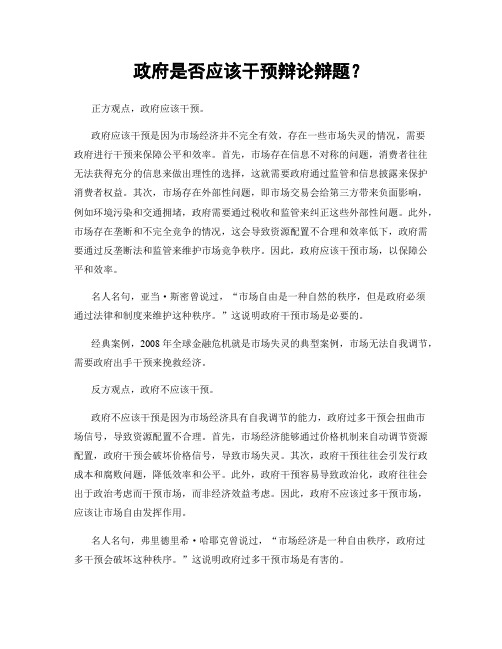 政府是否应该干预辩论辩题？

正方观点，政府应该干预。

政府应该干预是因为市场经济并不完全有效，存在一些市场失灵的情况，需要政府进行干预来保障公平和效率。首先，市场存在信息不对称的问题，消费者往往无法获得充分的信息来做出理性的选择，这就需要政府通过监管和信息披露来保护消费者权益。其次，市场存在外部性问题，即市场交易会给第三方带来负面影响，例如环境污染和交通拥堵，政府需要通过税收和监管来纠正这些外部性问题。此外，市场存在垄断和不完全竞争的情况，这会导致资源配置不合理和效率低下，政府需要通过反垄断法和监管来维护市场竞争秩序。因此，政府应该干预市场，以保障公平和效率。

名人名句，亚当·斯密曾说过，“市场自由是一种自然的秩序，但是政府必须通过法律和制度来维护这种秩序。”这说明政府干预市场是必要的。

经典案例，2008年全球金融危机就是市场失灵的典型案例，市场无法自我调节，需要政府出手干预来挽救经济。

反方观点，政府不应该干预。

政府不应该干预是因为市场经济具有自我调节的能力，政府过多干预会扭曲市场信号，导致资源配置不合理。首先，市场经济能够通过价格机制来自动调节资源配置，政府干预会破坏价格信号，导致市场失灵。其次，政府干预往往会引发行政成本和腐败问题，降低效率和公平。此外，政府干预容易导致政治化，政府往往会出于政治考虑而干预市场，而非经济效益考虑。因此，政府不应该过多干预市场，应该让市场自由发挥作用。

名人名句，弗里德里希·哈耶克曾说过，“市场经济是一种自由秩序，政府过多干预会破坏这种秩序。”这说明政府过多干预市场是有害的。